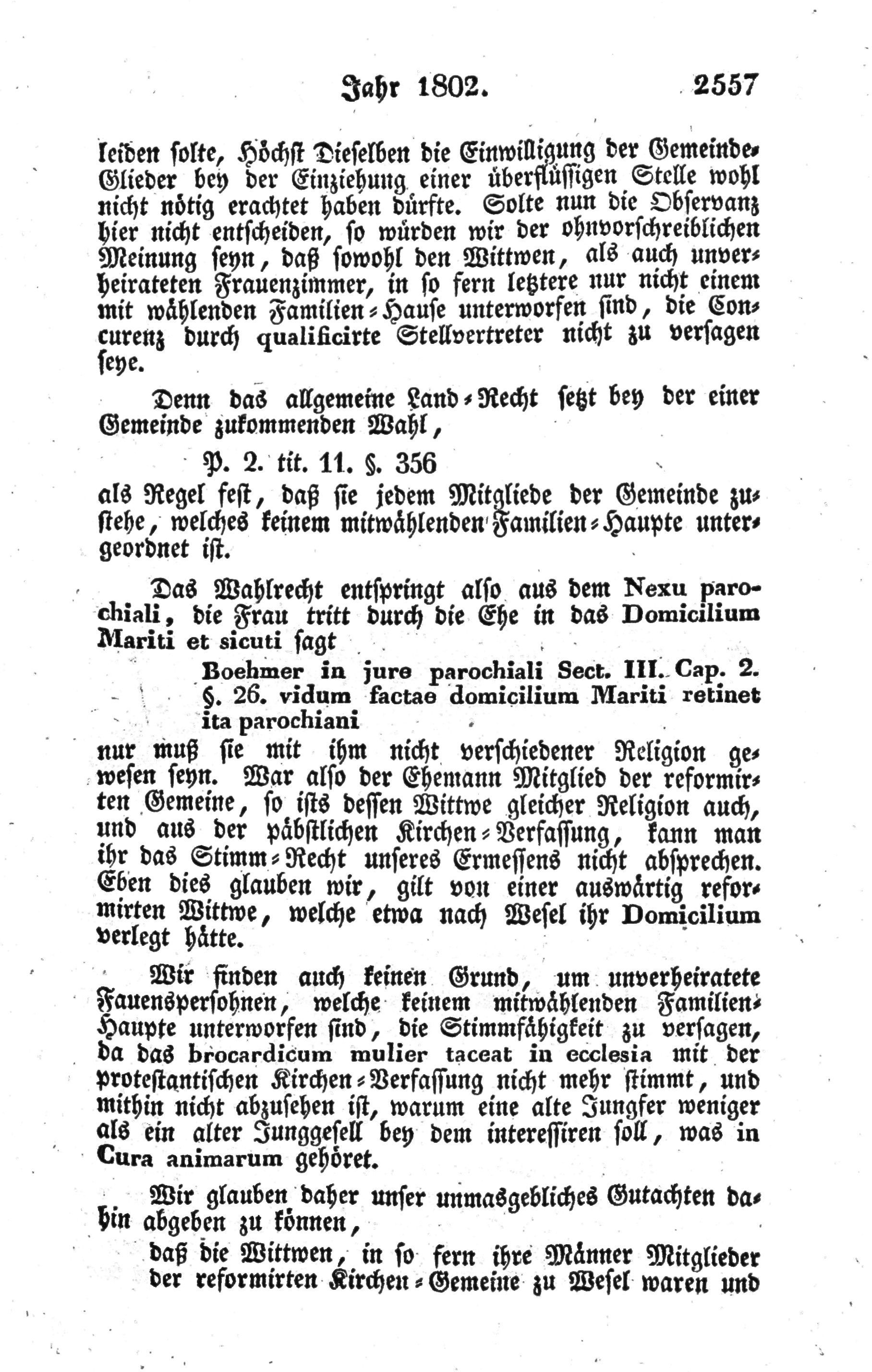 Jahr 1802. 2557

leiden solte, Höchst Dieselben die Einwilligung der Gemeinde-Glieder bey der Einziehung einer überflüssigen Stelle wohl nicht nötig erachtet haben dürfte. Solte nun die Observanz hier nicht entscheiden, so würden wir der ohnvorschreiblichen Meinung seyn, daß sowohl den Wittwen, als auch unverheirateten Frauenzimmer, in so fern letztere nur nicht einem mit wählenden Familien-Hause unterworfen sind, die Concurenz durch qualificirte Stellvertreter nicht zu versagen seye.

Denn das allgemeine Land-Recht setzt bey der einer Gemeinde zukommenden Wahl,

P. 2. tit. 11. §. 356

als Regel fest, daß sie jedem Mitgliede der Gemeinde zustehe, welches keinem mitwählenden Familien-Haupte untergeordnet ist.

Das Wahlrecht entspringt also aus dem Nexu parochiali, die Frau tritt durch die Ehe in das Domicilium Mariti et sicuti sagt

Boehmer in jure parochiali Sect. III. Cap. 2. §. 26. vidum factae domicilium Mariti retinet ita parochiani

nur muß sie mit ihm nicht verschiedener Religion gewesen seyn. War also der Ehemann Mitglied der reformirten Gemeine, so ists dessen Wittwe gleicher Religion auch, und aus der päbstlichen Kirchen-Verfassung, kann man ihr das Stimm-Recht unseres Ermessens nicht absprechen. Eben dies glauben wir, gilt von einer auswärtig reformirten Wittwe, welche etwa nach Wesel ihr Domicilium verlegt hätte.

Wir finden auch keinen Grund, um unverheiratete Fauenspersohnen, welche keinem mitwählenden Familien-Haupte unterworfen sind, die Stimmfähigkeit zu versagen, da das brocardicum mulier taceat in ecclesia mit der protestantischen Kirchen-Verfassung nicht mehr stimmt, und mithin nicht abzusehen ist, warum eine alte Jungfer weniger als ein alter Junggesell bey dem interessiren soll, was in Cura animarum gehöret.

Wir glauben daher unser unmasgebliches Gutachten dahin abgeben zu können,

daß die Wittwen, in so fern ihre Männer Mitglieder der reformirten Kirchen-Gemeine zu Wesel waren und